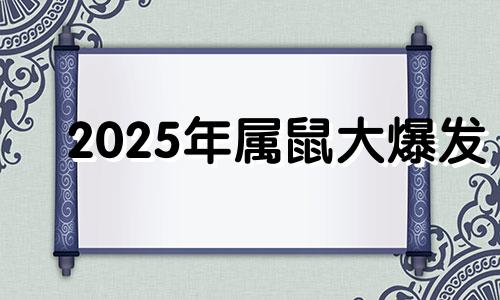 2025年属鼠大爆发